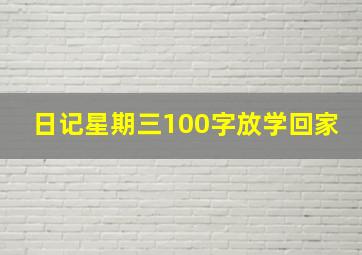 日记星期三100字放学回家